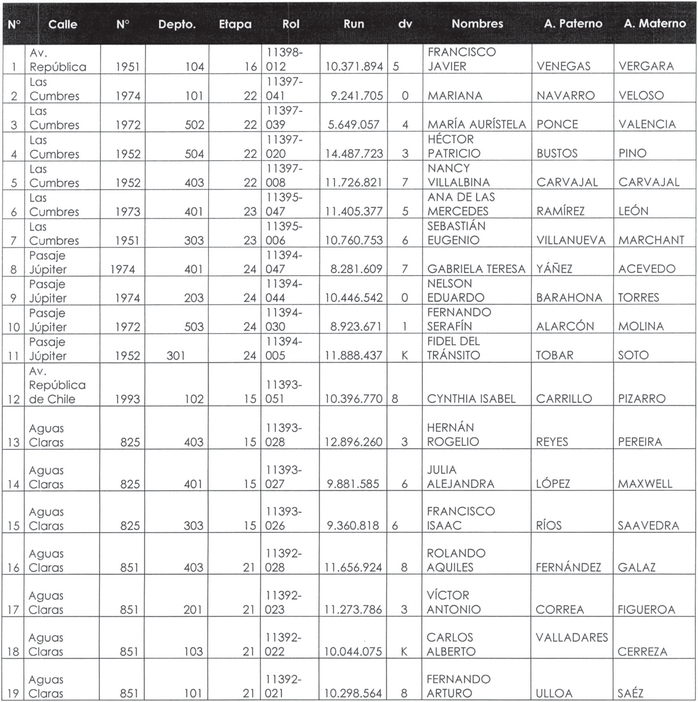 | N° | Calle | N° | Depto. | Etapa | Rol | Run | dv | Nombres | A. Paterno | A. Materno |
|---|---|---|---|---|---|---|---|---|---|---|
| 1 | Av. República | 1951 | 104 | 16 | 11398-012 | 10.371.894 | 5 | FRANCISCO JAVIER | VENEGAS | VERGARA |
| 2 | Las Cumbres | 1974 | 101 | 22 | 11397-041 | 9.241.705 | 0 | MARIANA | NAVARRO | VELOSO |
| 3 | Las Cumbres | 1972 | 502 | 22 | 11397-039 | 5.649.057 | 4 | MARÍA AURÍSTELA | PONCE | VALENCIA |
| 4 | Las Cumbres | 1952 | 504 | 22 | 11397-020 | 14.487.723 | 3 | HÉCTOR PATRICIO | BUSTOS | PINO |
| 5 | Las Cumbres | 1952 | 403 | 22 | 11397-008 | 11.726.821 | 7 | NANCY VILLALBINA | CARVAJAL | CARVAJAL |
| 6 | Las Cumbres | 1973 | 401 | 23 | 11395-047 | 11.405.377 | 5 | ANA DE LAS MERCEDES | RAMÍREZ | LEÓN |
| 7 | Las Cumbres | 1951 | 303 | 23 | 11395-006 | 10.760.753 | 6 | SEBASTIÁN EUGENIO | VILLANUEVA | MARCHANT |
| 8 | Pasaje Júpiter | 1974 | 401 | 24 | 11394-047 | 8.281.609 | 7 | GABRIELA TERESA | YÁÑEZ | ACEVEDO |
| 9 | Pasaje Júpiter | 1974 | 203 | 24 | 11394-044 | 10.446.542 | 0 | NELSON EDUARDO | BARAHONA | TORRES |
| 10 | Pasaje Júpiter | 1972 | 503 | 24 | 11394-030 | 8.923.671 | 1 | FERNANDO SERAFÍN | ALARCÓN | MOLINA |
| 11 | Pasaje Júpiter | 1952 | 301 | 24 | 11394-005 | 11.888.437 | K | FIDEL DEL TRÁNSITO | TOBAR | SOTO |
| 12 | Av. República de Chile | 1993 | 102 | 15 | 11393-051 | 10.396.770 | 8 | CYNTHIA ISABEL | CARRILLO | PIZARRO |
| 13 | Aguas Claras | 825 | 403 | 15 | 11393-028 | 12.896.260 | 3 | HERNÁN ROGELIO | REYES | PEREIRA |
| 14 | Aguas Claras | 825 | 401 | 15 | 11393-027 | 9.881.585 | 6 | JULIA ALEJANDRA | LÓPEZ | MAXWELL |
| 15 | Aguas Claras | 825 | 303 | 15 | 11393-026 | 9.360.818 | 6 | FRANCISCO ISAAC | RÍOS | SAAVEDRA |
| 16 | Aguas Claras | 851 | 403 | 21 | 11392-028 | 11.656.924 | 8 | ROLANDO AQUILES | FERNÁNDEZ | GALAZ |
| 17 | Aguas Claras | 851 | 201 | 21 | 11392-023 | 11.273.786 | 3 | VÍCTOR ANTONIO | CORREA | FIGUEROA |
| 18 | Aguas Claras | 851 | 103 | 21 | 11392-022 | 10.044.075 | K | CARLOS ALBERTO | VALLADARES | CERREZA |
| 19 | Aguas Claras | 851 | 101 | 21 | 11392-021 | 10.298.564 | 8 | FERNANDO ARTURO | ULLOA | SAÉZ |